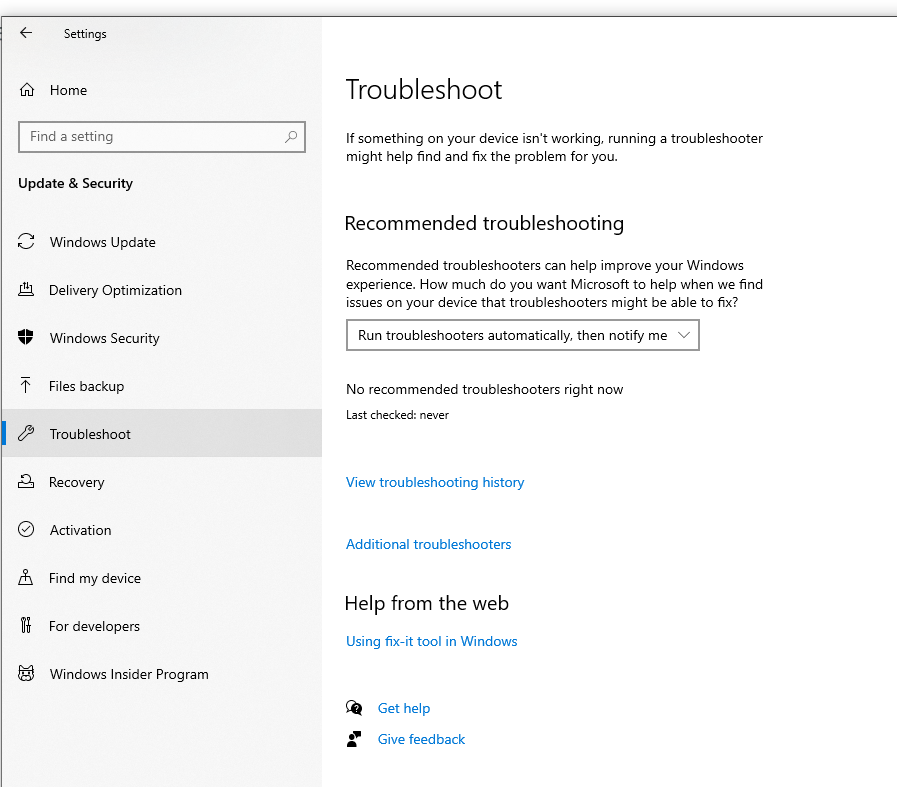 Settings

Home

Find a setting

Update & Security

Windows Update

Delivery Optimization

Windows Security

Files backup

Troubleshoot

Recovery

Activation

Find my device

For developers

Windows Insider Program

Troubleshoot

If something on your device isn't working, running a troubleshooter might help find and fix the problem for you.

Recommended troubleshooting

Recommended troubleshooters can help improve your Windows experience. How much do you want Microsoft to help when we find issues on your device that troubleshooters might be able to fix?

Run troubleshooters automatically, then notify me

No recommended troubleshooters right now

Last checked: never

View troubleshooting history

Additional troubleshooters

Help from the web

Using fix-it tool in Windows

Get help

Give feedback